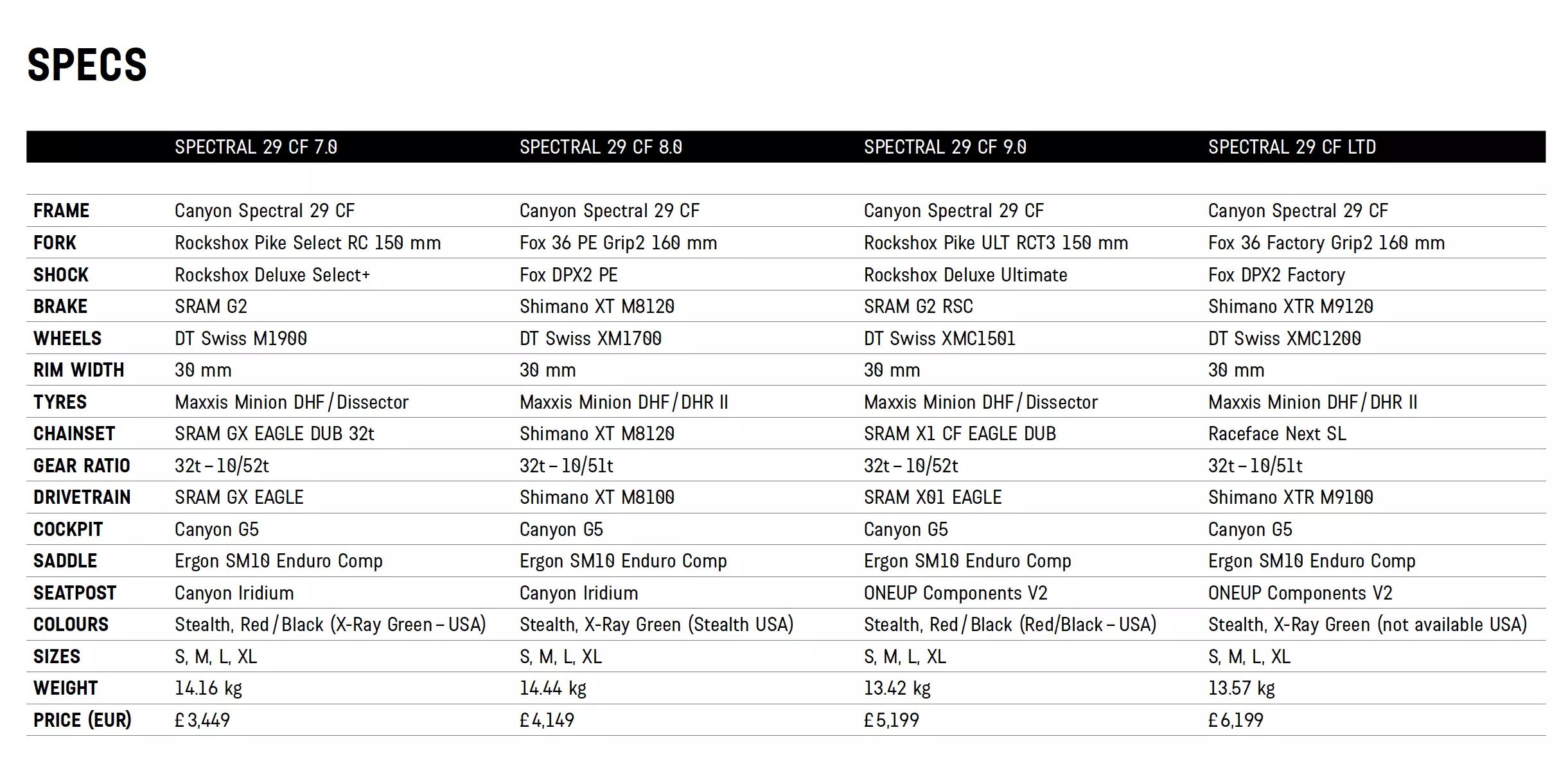 SPECS

| | SPECTRAL 29 CF 7.0 | SPECTRAL 29 CF 8.0 | SPECTRAL 29 CF 9.0 | SPECTRAL 29 CF LTD |
|---|---|---|---|---|
| FRAME | Canyon Spectral 29 CF | Canyon Spectral 29 CF | Canyon Spectral 29 CF | Canyon Spectral 29 CF |
| FORK | Rockshox Pike Select RC 150 mm | Fox 36 PE Grip2 160 mm | Rockshox Pike ULT RCT3 150 mm | Fox 36 Factory Grip2 160 mm |
| SHOCK | Rockshox Deluxe Select+ | Fox DPX2 PE | Rockshox Deluxe Ultimate | Fox DPX2 Factory |
| BRAKE | SRAM G2 | Shimano XT M8120 | SRAM G2 RSC | Shimano XTR M9120 |
| WHEELS | DT Swiss M1900 | DT Swiss XM1700 | DT Swiss XMC1501 | DT Swiss XMC1200 |
| RIM WIDTH | 30 mm | 30 mm | 30 mm | 30 mm |
| TYRES | Maxxis Minion DHF / Dissector | Maxxis Minion DHF / DHR II | Maxxis Minion DHF / Dissector | Maxxis Minion DHF / DHR II |
| CHAINSET | SRAM GX EAGLE DUB 32t | Shimano XT M8120 | SRAM X1 CF EAGLE DUB | Raceface Next SL |
| GEAR RATIO | 32t – 10/52t | 32t – 10/51t | 32t – 10/52t | 32t – 10/51t |
| DRIVETRAIN | SRAM GX EAGLE | Shimano XT M8100 | SRAM X01 EAGLE | Shimano XTR M9100 |
| COCKPIT | Canyon G5 | Canyon G5 | Canyon G5 | Canyon G5 |
| SADDLE | Ergon SM10 Enduro Comp | Ergon SM10 Enduro Comp | Ergon SM10 Enduro Comp | Ergon SM10 Enduro Comp |
| SEATPOST | Canyon Iridium | Canyon Iridium | ONEUP Components V2 | ONEUP Components V2 |
| COLOURS | Stealth, Red / Black (X-Ray Green – USA) | Stealth, X-Ray Green (Stealth USA) | Stealth, Red / Black (Red/Black – USA) | Stealth, X-Ray Green (not available USA) |
| SIZES | S, M, L, XL | S, M, L, XL | S, M, L, XL | S, M, L, XL |
| WEIGHT | 14.16 kg | 14.44 kg | 13.42 kg | 13.57 kg |
| PRICE (EUR) | £ 3,449 | £ 4,149 | £ 5,199 | £ 6,199 |